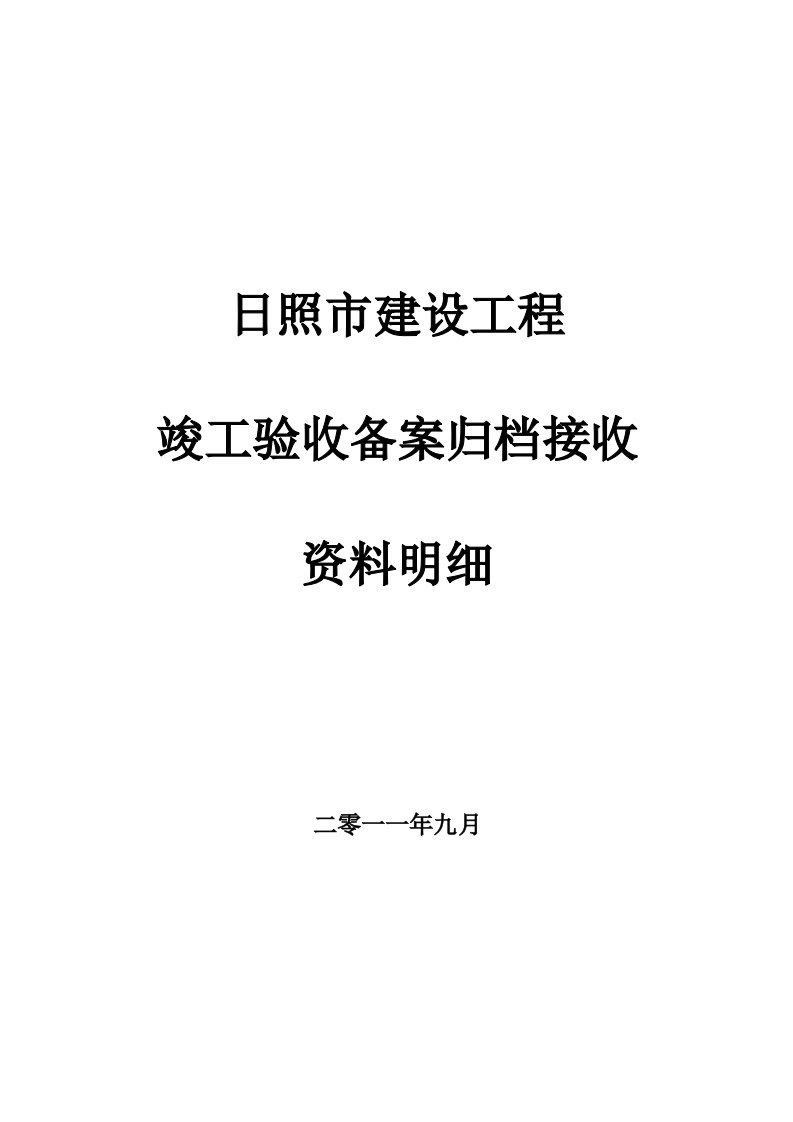 日照市建设工程

竣工验收备案归档接收

资料明细

二零一一年九月